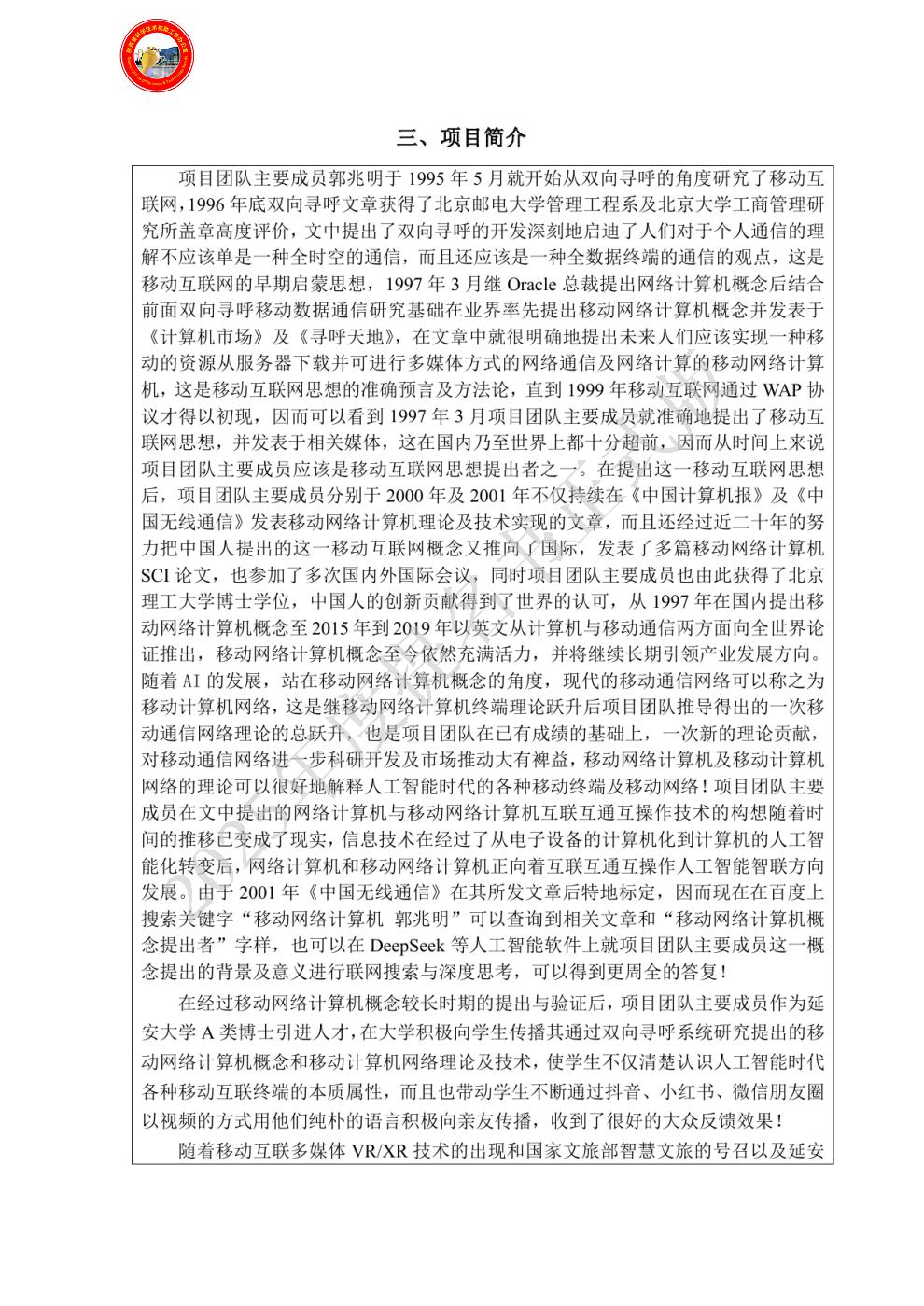 三、项目简介

项目团队主要成员郭兆明于 1995 年 5 月就开始从双向寻呼的角度研究了移动互联网，1996 年底双向寻呼文章获得了北京邮电大学管理工程系及北京大学工商管理研究所盖章高度评价，文中提出了双向寻呼的开发深刻地启迪了人们对于个人通信的理解不应该单是一种全时空的通信，而且还应该是一种全数据终端的通信的观点，这是移动互联网的早期启蒙思想，1997 年 3 月继 Oracle 总裁提出网络计算机概念后结合前面双向寻呼移动数据通信研究基础在业界率先提出移动网络计算机概念并发表于《计算机市场》及《寻呼天地》，在文章中就很明确地提出未来人们应该实现一种移动的资源从服务器下载并可进行多媒体方式的网络通信及网络计算的移动网络计算机，这是移动互联网思想的准确预言及方法论，直到 1999 年移动互联网通过 WAP 协议才得以初现，因而可以看到 1997 年 3 月项目团队主要成员就准确地提出了移动互联网思想，并发表于相关媒体，这在国内乃至世界上都十分超前，因而从时间上来说项目团队主要成员应该是移动互联网思想提出者之一。在提出这一移动互联网思想后，项目团队主要成员分别于 2000 年及 2001 年不仅持续在《中国计算机报》及《中国无线通信》发表移动网络计算机理论及技术实现的文章，而且还经过近二十年的努力把中国人提出的这一移动互联网概念又推向了国际，发表了多篇移动网络计算机 SCI 论文，也参加了多次国内外国际会议，同时项目团队主要成员也由此获得了北京理工大学博士学位，中国人的创新贡献得到了世界的认可，从 1997 年在国内提出移动网络计算机概念至 2015 年到 2019 年以英文从计算机与移动通信两方面向全世界论证推出，移动网络计算机概念至今依然充满活力，并将继续长期引领产业发展方向。随着 AI 的发展，站在移动网络计算机概念的角度，现代的移动通信网络可以称之为移动计算机网络，这是继移动网络计算机终端理论跃升后项目团队推导得出的一次移动通信网络理论的总跃升，也是项目团队在已有成绩的基础上，一次新的理论贡献，对移动通信网络进一步科研开发及市场推动大有裨益，移动网络计算机及移动计算机网络的理论可以很好地解释人工智能时代的各种移动终端及移动网络！项目团队主要成员在文中提出的网络计算机与移动网络计算机互联互通互操作技术的构想随着时间的推移已变成了现实，信息技术在经过了从电子设备的计算机化到计算机的人工智能化转变后，网络计算机和移动网络计算机正向着互联互通互操作人工智能智联方向发展。由于 2001 年《中国无线通信》在其所发文章后特地标定，因而现在在百度上搜索关键字“移动网络计算机 郭兆明”可以查询到相关文章和“移动网络计算机概念提出者”字样，也可以在 DeepSeek 等人工智能软件上就项目团队主要成员这一概念提出的背景及意义进行联网搜索与深度思考，可以得到更周全的答复！

在经过移动网络计算机概念较长时期的提出与验证后，项目团队主要成员作为延安大学 A 类博士引进人才，在大学积极向学生传播其通过双向寻呼系统研究提出的移动网络计算机概念和移动计算机网络理论及技术，使学生不仅清楚认识人工智能时代各种移动互联终端的本质属性，而且也带动学生不断通过抖音、小红书、微信朋友圈以视频的方式用他们纯朴的语言积极向亲友传播，收到了很好的大众反馈效果！

随着移动互联多媒体 VR/XR 技术的出现和国家文旅部智慧文旅的号召以及延安